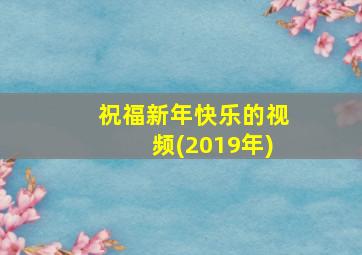 祝福新年快乐的视频(2019年)